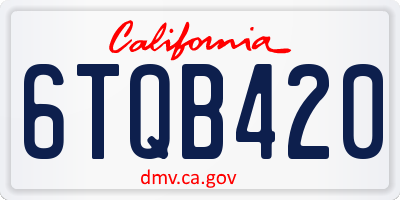 California

6TQB420

dmv.ca.gov